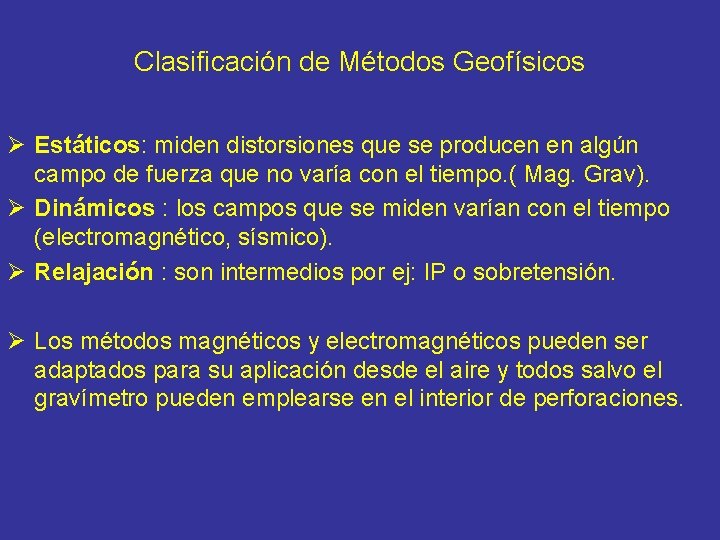 Clasificación de Métodos Geofísicos

➢ Estáticos: miden distorsiones que se producen en algún campo de fuerza que no varía con el tiempo.( Mag. Grav).

➢ Dinámicos : los campos que se miden varían con el tiempo (electromagnético, sísmico).

➢ Relajación : son intermedios por ej: IP o sobretensión.

➢ Los métodos magnéticos y electromagnéticos pueden ser adaptados para su aplicación desde el aire y todos salvo el gravímetro pueden emplearse en el interior de perforaciones.